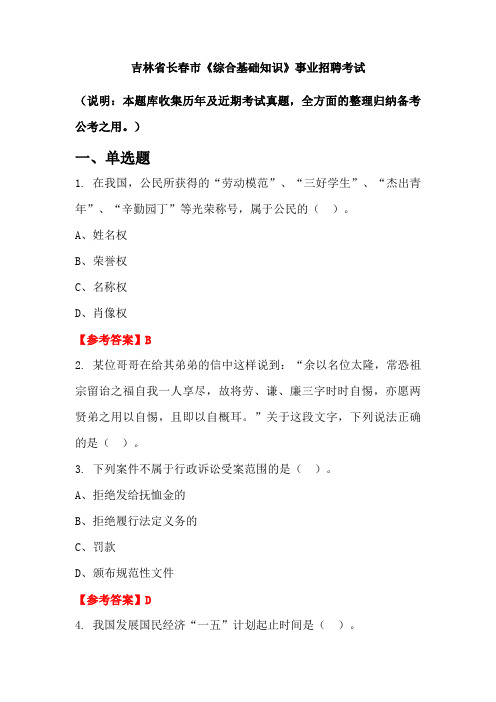 吉林省长春市《综合基础知识》事业招聘考试

（说明：本题库收集历年及近期考试真题，全方面的整理归纳备考公考之用。）

一、单选题

1. 在我国，公民所获得的“劳动模范”、“三好学生”、“杰出青年”、“辛勤园丁”等光荣称号，属于公民的（ ）。

A、姓名权

B、荣誉权

C、名称权

D、肖像权

【参考答案】B

2. 某位哥哥在给其弟弟的信中这样说到：“余以名位太隆，常恐祖宗留诒之福自我一人享尽，故将劳、谦、廉三字时时自惕，亦愿两贤弟之用以自惕，且即以自概耳。”关于这段文字，下列说法正确的是（ ）。

3. 下列案件不属于行政诉讼受案范围的是（ ）。

A、拒绝发给抚恤金的

B、拒绝履行法定义务的

C、罚款

D、颁布规范性文件

【参考答案】D

4. 我国发展国民经济“一五”计划起止时间是（ ）。